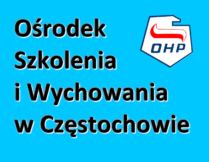 Ośrodek Szkolenia i Wychowania w Częstochowie

OHP